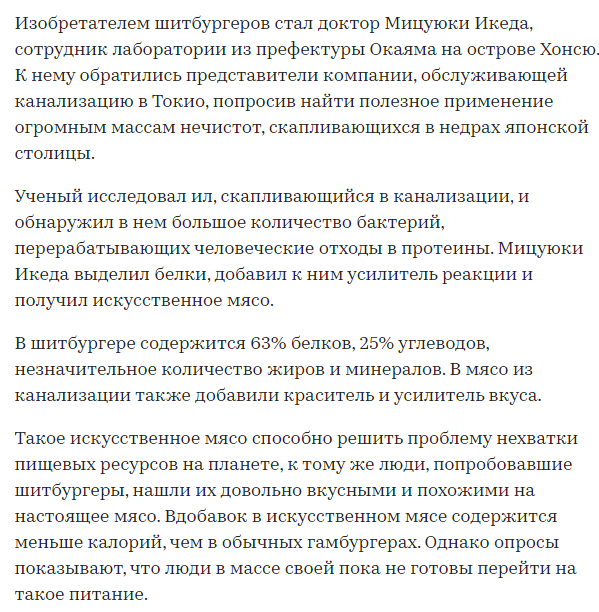 Изобретателем шитбургеров стал доктор Мицуюки Икеда, сотрудник лаборатории из префектуры Окаяма на острове Хонсю. К нему обратились представители компании, обслуживающей канализацию в Токио, попросив найти полезное применение огромным массам нечистот, скапливающихся в недрах японской столицы.

Ученый исследовал ил, скапливающийся в канализации, и обнаружил в нем большое количество бактерий, перерабатывающих человеческие отходы в протеины. Мицуюки Икеда выделил белки, добавил к ним усилитель реакции и получил искусственное мясо.

В шитбургере содержится 63% белков, 25% углеводов, незначительное количество жиров и минералов. В мясо из канализации также добавили краситель и усилитель вкуса.

Такое искусственное мясо способно решить проблему нехватки пищевых ресурсов на планете, к тому же люди, попробовавшие шитбургеры, нашли их довольно вкусными и похожими на настоящее мясо. Вдобавок в искусственном мясе содержится меньше калорий, чем в обычных гамбургерах. Однако опросы показывают, что люди в массе своей пока не готовы перейти на такое питание.